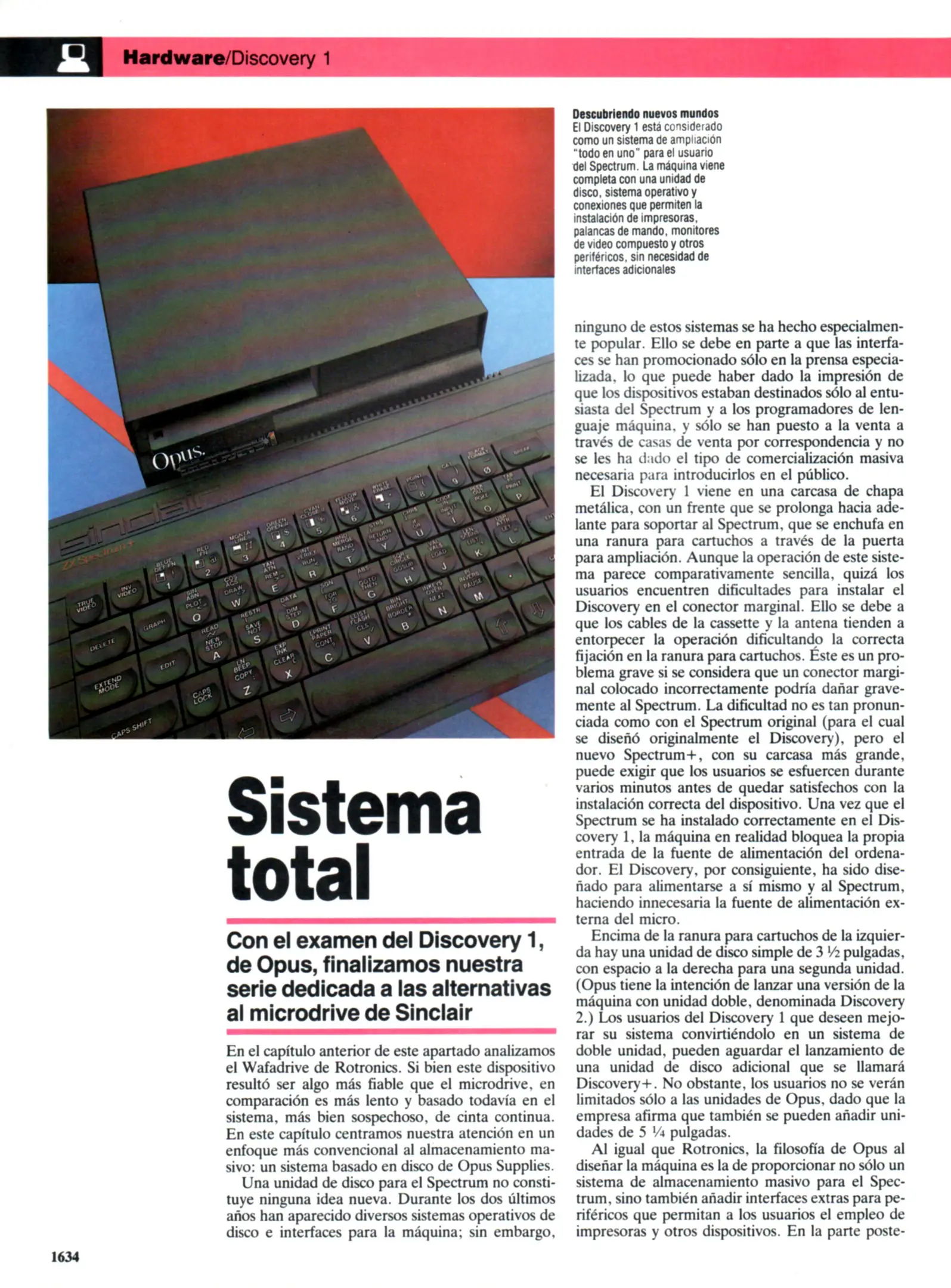 Hardware/Discovery 1

Opus.

sinclair
ZX Spectrum+

Descubriendo nuevos mundos
El Discovery 1 está considerado como un sistema de ampliación "todo en uno" para el usuario del Spectrum. La máquina viene completa con una unidad de disco, sistema operativo y conexiones que permiten la instalación de impresoras, palancas de mando, monitores de video compuesto y otros periféricos, sin necesidad de interfaces adicionales

Sistema total

Con el examen del Discovery 1, de Opus, finalizamos nuestra serie dedicada a las alternativas al microdrive de Sinclair

En el capítulo anterior de este apartado analizamos el Wafadrive de Rotronics. Si bien este dispositivo resultó ser algo más fiable que el microdrive, en comparación es más lento y basado todavía en el sistema, más bien sospechoso, de cinta continua. En este capítulo centramos nuestra atención en un enfoque más convencional al almacenamiento masivo: un sistema basado en disco de Opus Supplies.

Una unidad de disco para el Spectrum no constituye ninguna idea nueva. Durante los dos últimos años han aparecido diversos sistemas operativos de disco e interfaces para la máquina; sin embargo, ninguno de estos sistemas se ha hecho especialmente popular. Ello se debe en parte a que las interfaces se han promocionado sólo en la prensa especializada, lo que puede haber dado la impresión de que los dispositivos estaban destinados sólo al entusiasta del Spectrum y a los programadores de lenguaje máquina, y sólo se han puesto a la venta a través de casas de venta por correspondencia y no se les ha dado el tipo de comercialización masiva necesaria para introducirlos en el público.

El Discovery 1 viene en una carcasa de chapa metálica, con un frente que se prolonga hacia adelante para soportar al Spectrum, que se enchufa en una ranura para cartuchos a través de la puerta para ampliación. Aunque la operación de este sistema parece comparativamente sencilla, quizá los usuarios encuentren dificultades para instalar el Discovery en el conector marginal. Ello se debe a que los cables de la cassette y la antena tienden a entorpecer la operación dificultando la correcta fijación en la ranura para cartuchos. Éste es un problema grave si se considera que un conector marginal colocado incorrectamente podría dañar gravemente al Spectrum. La dificultad no es tan pronunciada como con el Spectrum original (para el cual se diseñó originalmente el Discovery), pero el nuevo Spectrum+, con su carcasa más grande, puede exigir que los usuarios se esfuercen durante varios minutos antes de quedar satisfechos con la instalación correcta del dispositivo. Una vez que el Spectrum se ha instalado correctamente en el Discovery 1, la máquina en realidad bloquea la propia entrada de la fuente de alimentación del ordenador. El Discovery, por consiguiente, ha sido diseñado para alimentarse a sí mismo y al Spectrum, haciendo innecesaria la fuente de alimentación externa del micro.

Encima de la ranura para cartuchos de la izquierda hay una unidad de disco simple de 3 ½ pulgadas, con espacio a la derecha para una segunda unidad. (Opus tiene la intención de lanzar una versión de la máquina con unidad doble, denominada Discovery 2.) Los usuarios del Discovery 1 que deseen mejorar su sistema convirtiéndolo en un sistema de doble unidad, pueden aguardar el lanzamiento de una unidad de disco adicional que se llamará Discovery+. No obstante, los usuarios no se verán limitados sólo a las unidades de Opus, dado que la empresa afirma que también se pueden añadir unidades de 5 ¼ pulgadas.

Al igual que Rotronics, la filosofía de Opus al diseñar la máquina es la de proporcionar no sólo un sistema de almacenamiento masivo para el Spectrum, sino también añadir interfaces extras para periféricos que permitan a los usuarios el empleo de impresoras y otros dispositivos. En la parte poste-

1634